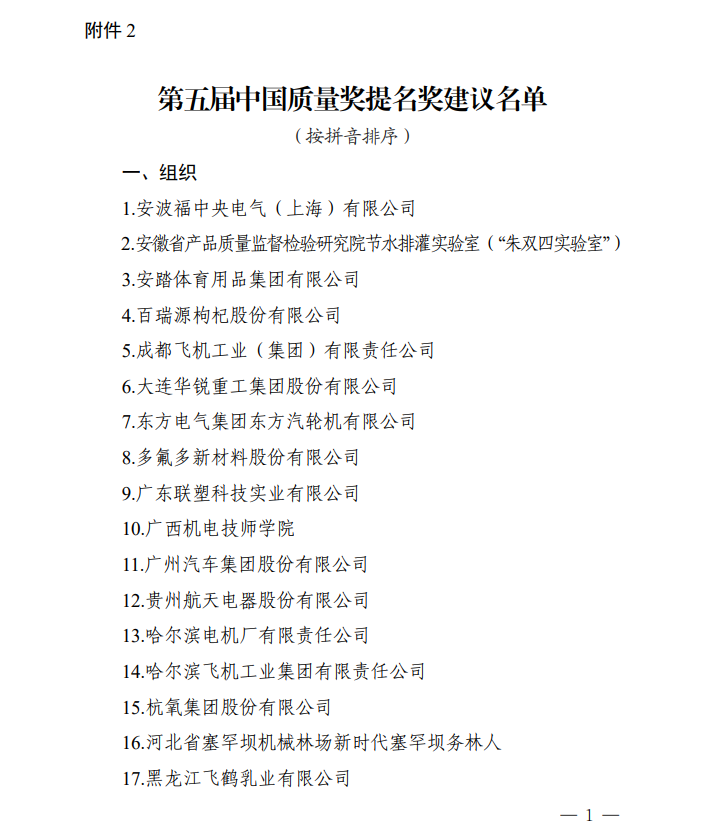 附件 2

第五届中国质量奖提名奖建议名单

（按拼音排序）

一、组织

1.安波福中央电气（上海）有限公司

2.安徽省产品质量监督检验研究院节水排灌实验室（“朱双四实验室”）

3.安踏体育用品集团有限公司

4.百瑞源枸杞股份有限公司

5.成都飞机工业（集团）有限责任公司

6.大连华锐重工集团股份有限公司

7.东方电气集团东方汽轮机有限公司

8.多氟多新材料股份有限公司

9.广东联塑科技实业有限公司

10.广西机电技师学院

11.广州汽车集团股份有限公司

12.贵州航天电器股份有限公司

13.哈尔滨电机厂有限责任公司

14.哈尔滨飞机工业集团有限责任公司

15.杭氧集团股份有限公司

16.河北省塞罕坝机械林场新时代塞罕坝务林人

17.黑龙江飞鹤乳业有限公司

— 1 —